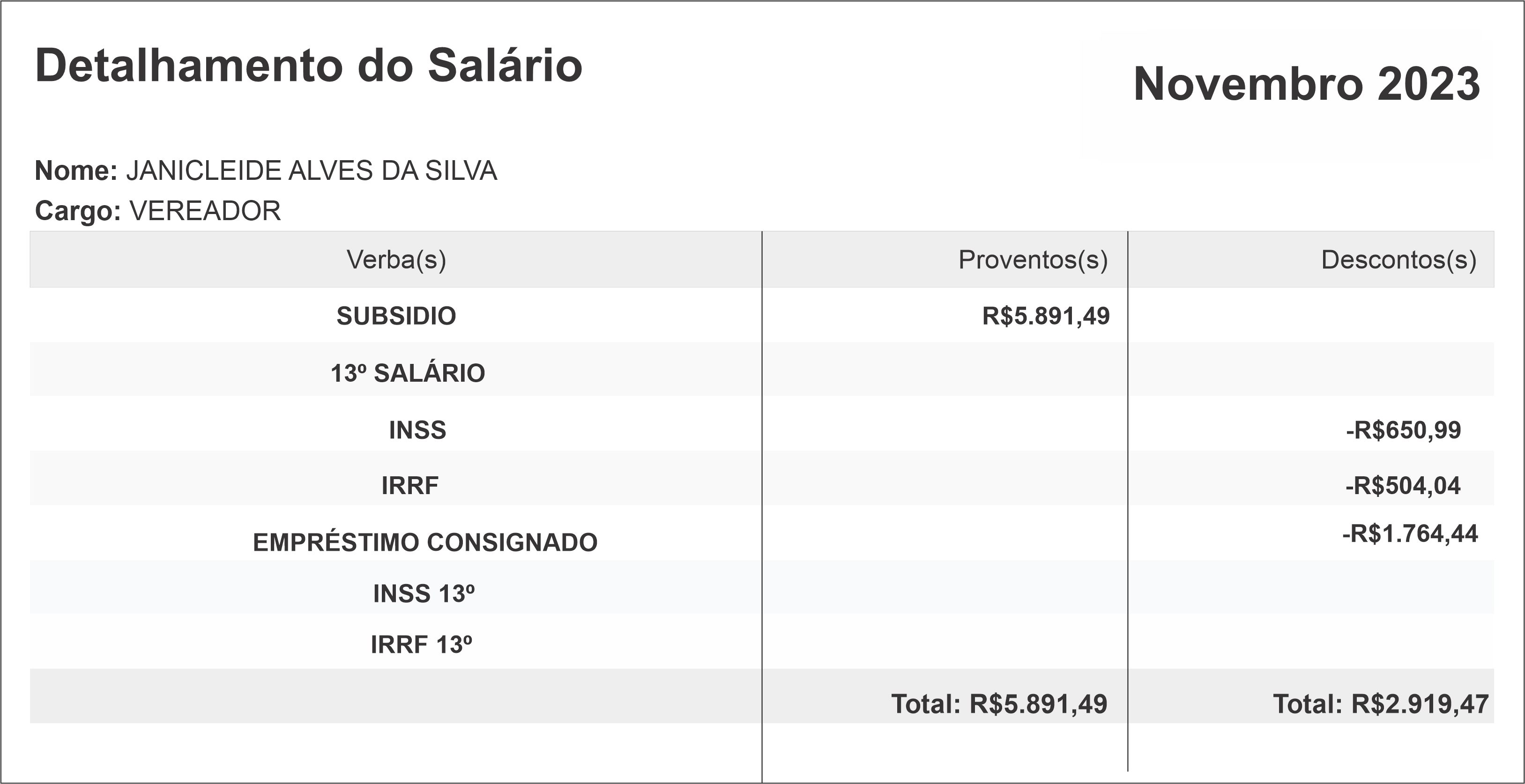 Detalhamento do Salário

Novembro 2023

Nome: JANICLEIDE ALVES DA SILVA
Cargo: VEREADOR

| Verba(s) | Proventos(s) | Descontos(s) |
|---|---|---|
| SUBSIDIO | R$5.891,49 | |
| 13º SALÁRIO | | |
| INSS | | -R$650,99 |
| IRRF | | -R$504,04 |
| EMPRÉSTIMO CONSIGNADO | | -R$1.764,44 |
| INSS 13º | | |
| IRRF 13º | | |
| | Total: R$5.891,49 | Total: R$2.919,47 |